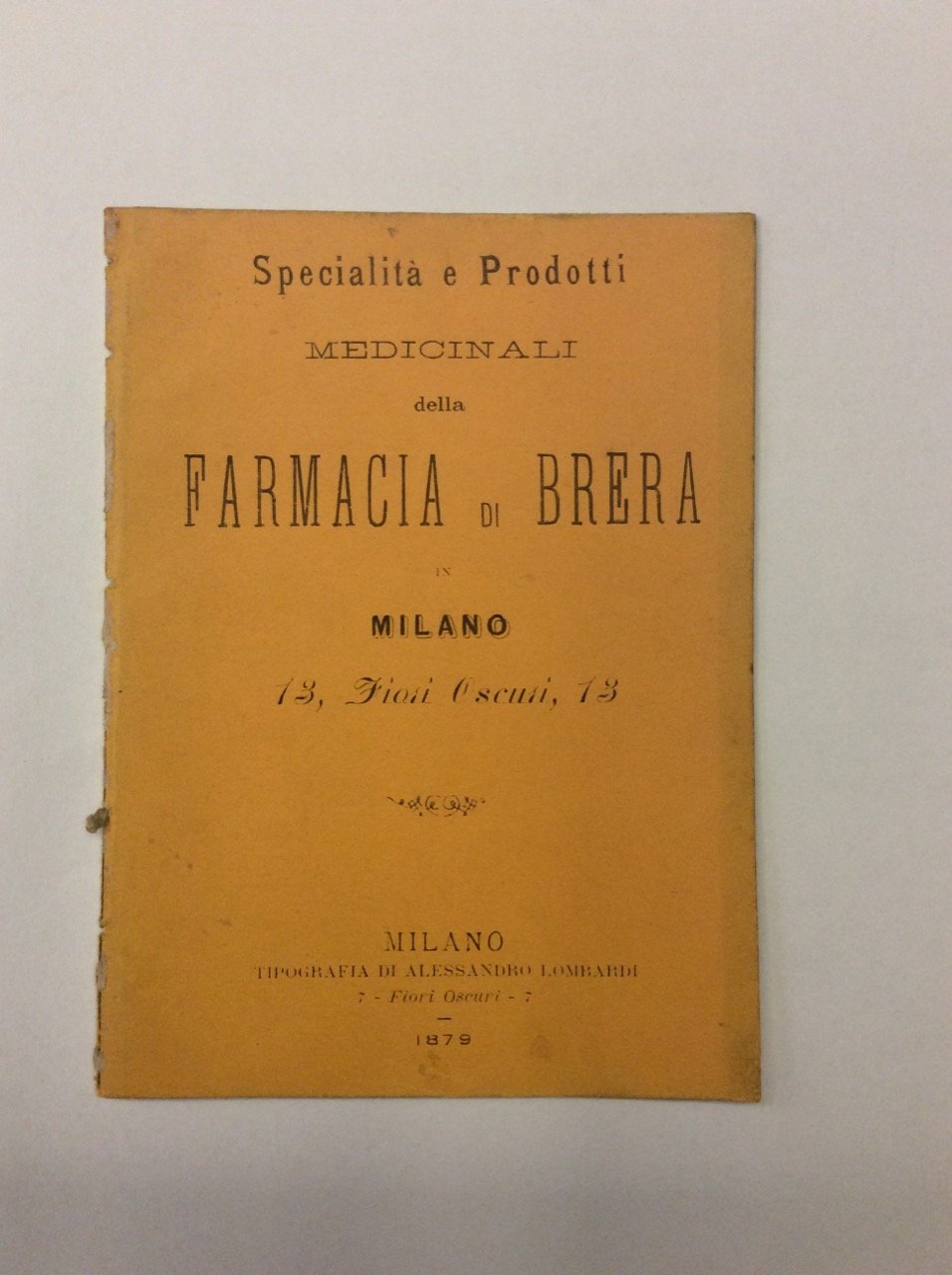 Specialità e Prodotti

MEDICINALI

della

FARMACIA DI BRERA

IN

MILANO

13, Fiori Oscuri, 13

MILANO

TIPOGRAFIA DI ALESSANDRO LOMBARDI

7 - Fiori Oscuri - 7

1879